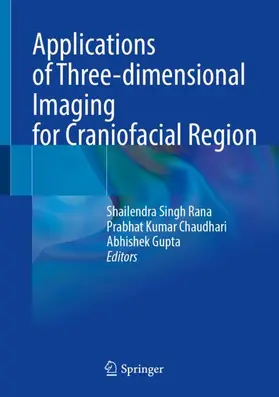 Applications of Three-dimensional Imaging for Craniofacial Region

Shailendra Singh Rana
Prabhat Kumar Chaudhari
Abhishek Gupta
Editors

Springer